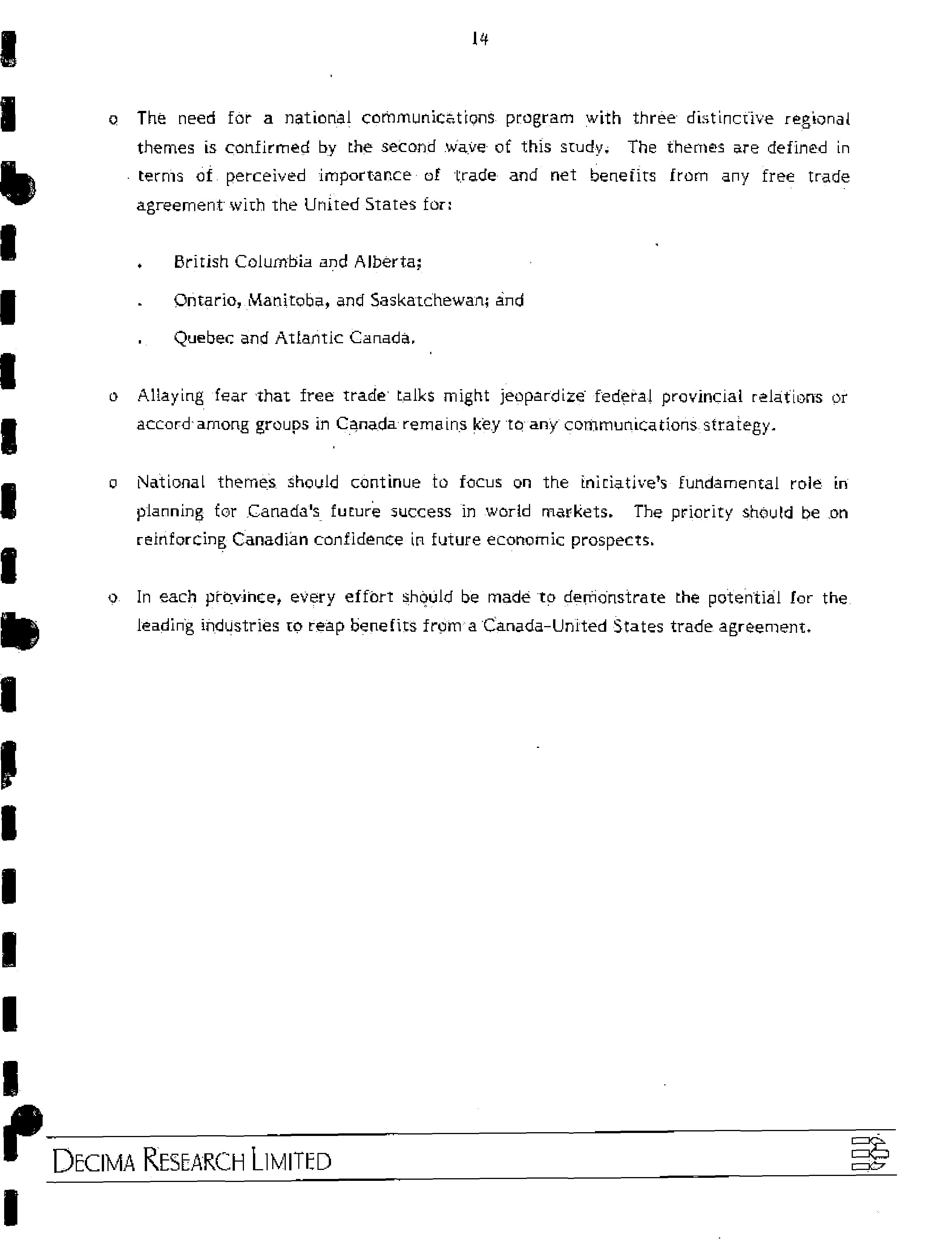 14

o The need for a national communications program with three distinctive regional themes is confirmed by the second wave of this study. The themes are defined in terms of perceived importance of trade and net benefits from any free trade agreement with the United States for:

. British Columbia and Alberta;

. Ontario, Manitoba, and Saskatchewan; and

. Quebec and Atlantic Canada.

o Allaying fear that free trade talks might jeopardize federal provincial relations or accord among groups in Canada remains key to any communications strategy.

o National themes should continue to focus on the initiative's fundamental role in planning for Canada's future success in world markets. The priority should be on reinforcing Canadian confidence in future economic prospects.

o In each province, every effort should be made to demonstrate the potential for the leading industries to reap benefits from a Canada-United States trade agreement.

DECIMA RESEARCH LIMITED